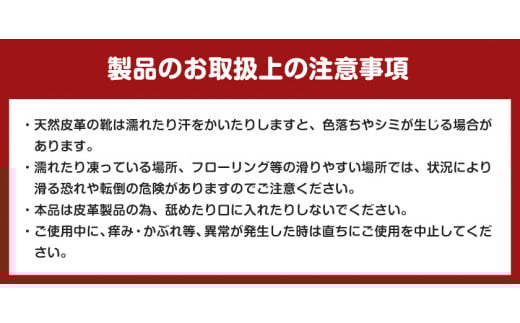 製品のお取扱上の注意事項

・天然皮革の靴は濡れたり汗をかいたりしますと、色落ちやシミが生じる場合があります。

・濡れたり凍っている場所、フローリング等の滑りやすい場所では、状況により滑る恐れや転倒の危険がありますのでご注意ください。

・本品は皮革製品の為、舐めたり口に入れたりしないでください。

・ご使用中に、痒み・かぶれ等、異常が発生した時は直ちにご使用を中止してください。